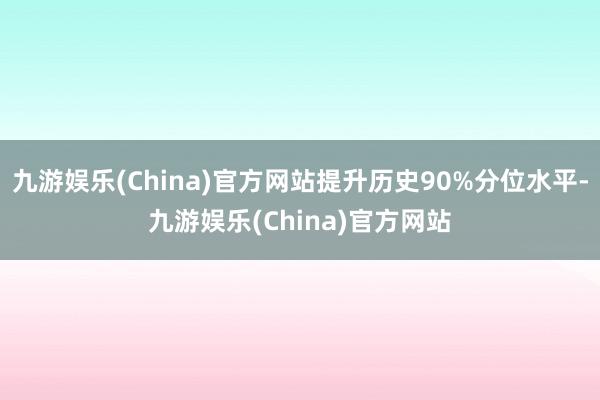 九游娱乐(China)官方网站提升历史90%分位水平-九游娱乐(China)官方网站